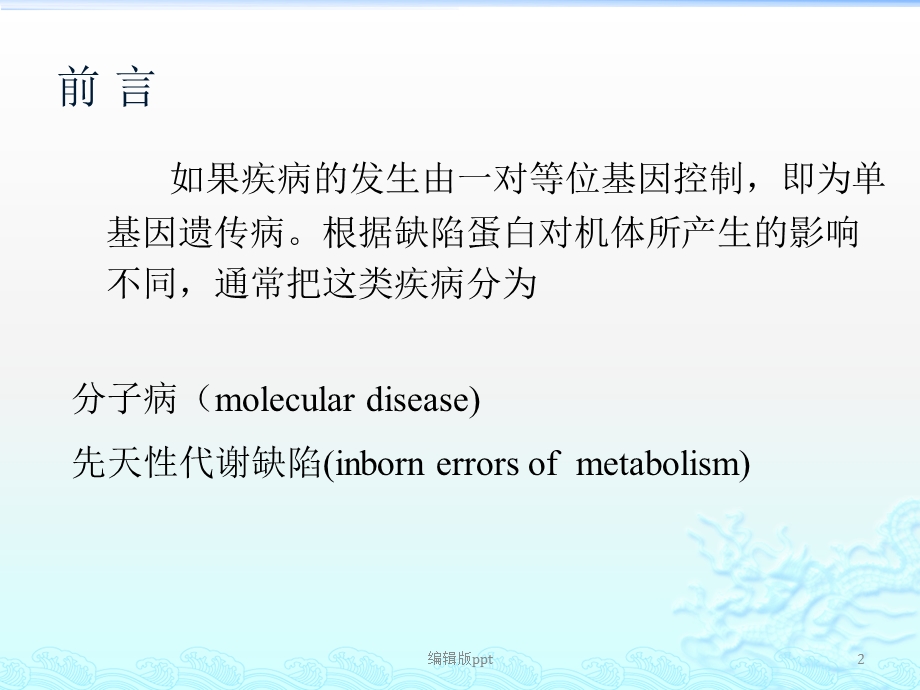 前 言

如果疾病的发生由一对等位基因控制，即为单基因遗传病。根据缺陷蛋白对机体所产生的影响不同，通常把这类疾病分为

分子病（molecular disease)

先天性代谢缺陷(inborn errors of metabolism)

编辑版ppt

2